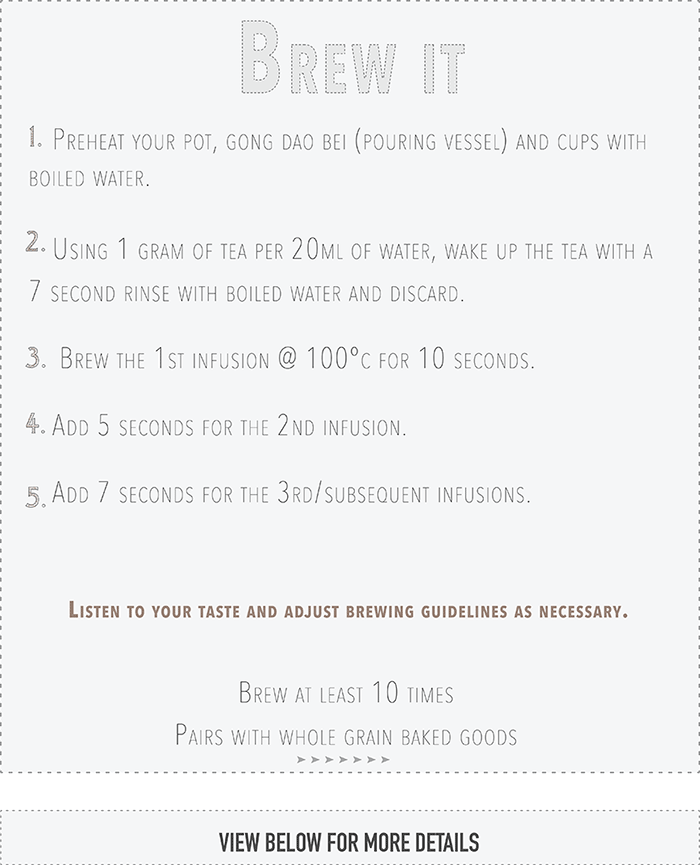 Brew it

1. Preheat your pot, gong dao bei (pouring vessel) and cups with boiled water.

2. Using 1 gram of tea per 20ml of water, wake up the tea with a 7 second rinse with boiled water and discard.

3. Brew the 1st infusion @ 100°c for 10 seconds.

4. Add 5 seconds for the 2nd infusion.

5. Add 7 seconds for the 3rd/subsequent infusions.

Listen to your taste and adjust brewing guidelines as necessary.

Brew at least 10 times

Pairs with whole grain baked goods

VIEW BELOW FOR MORE DETAILS